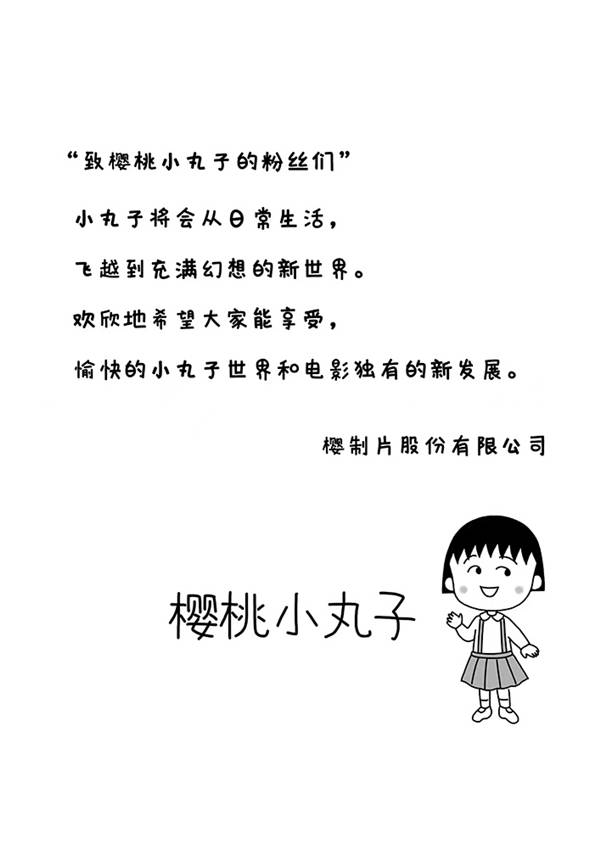 “致樱桃小丸子的粉丝们”

小丸子将会从日常生活，

飞越到充满幻想的新世界。

欢欣地希望大家能享受，

愉快的小丸子世界和电影独有的新发展。

樱制片股份有限公司

樱桃小丸子